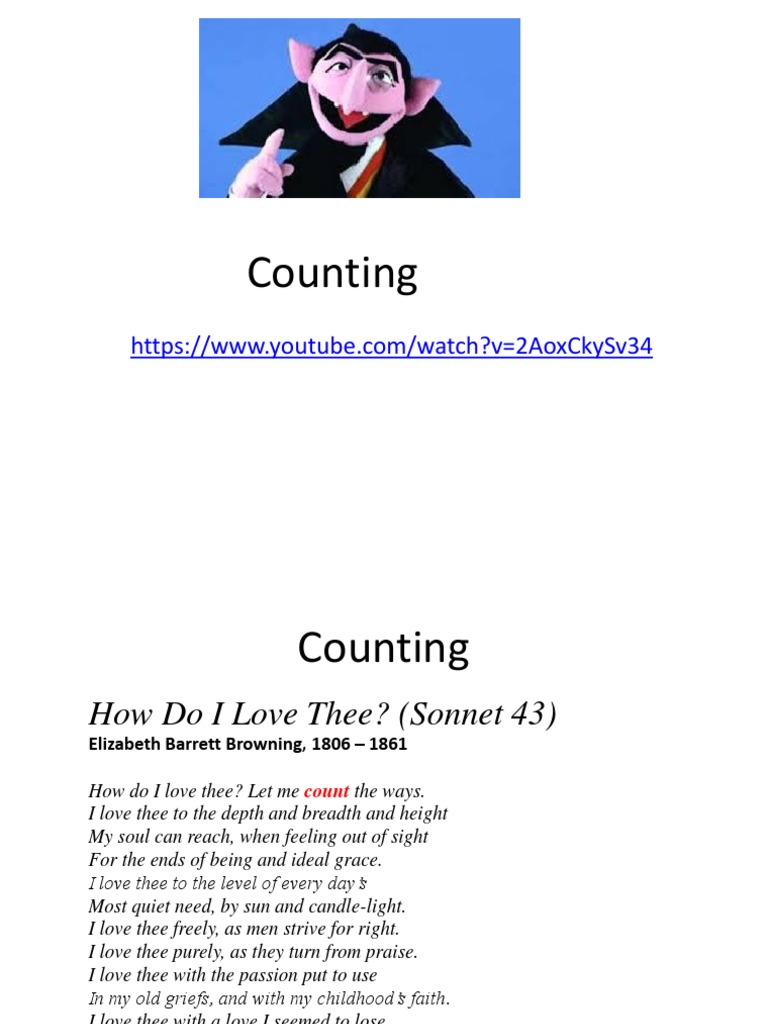 Counting

https://www.youtube.com/watch?v=2AoxCkySv34

Counting

How Do I Love Thee? (Sonnet 43)

Elizabeth Barrett Browning, 1806 – 1861

How do I love thee? Let me count the ways.
I love thee to the depth and breadth and height
My soul can reach, when feeling out of sight
For the ends of being and ideal grace.
I love thee to the level of every day's
Most quiet need, by sun and candle-light.
I love thee freely, as men strive for right.
I love thee purely, as they turn from praise.
I love thee with the passion put to use
In my old griefs, and with my childhood's faith.
I love thee with a love I seemed to lose